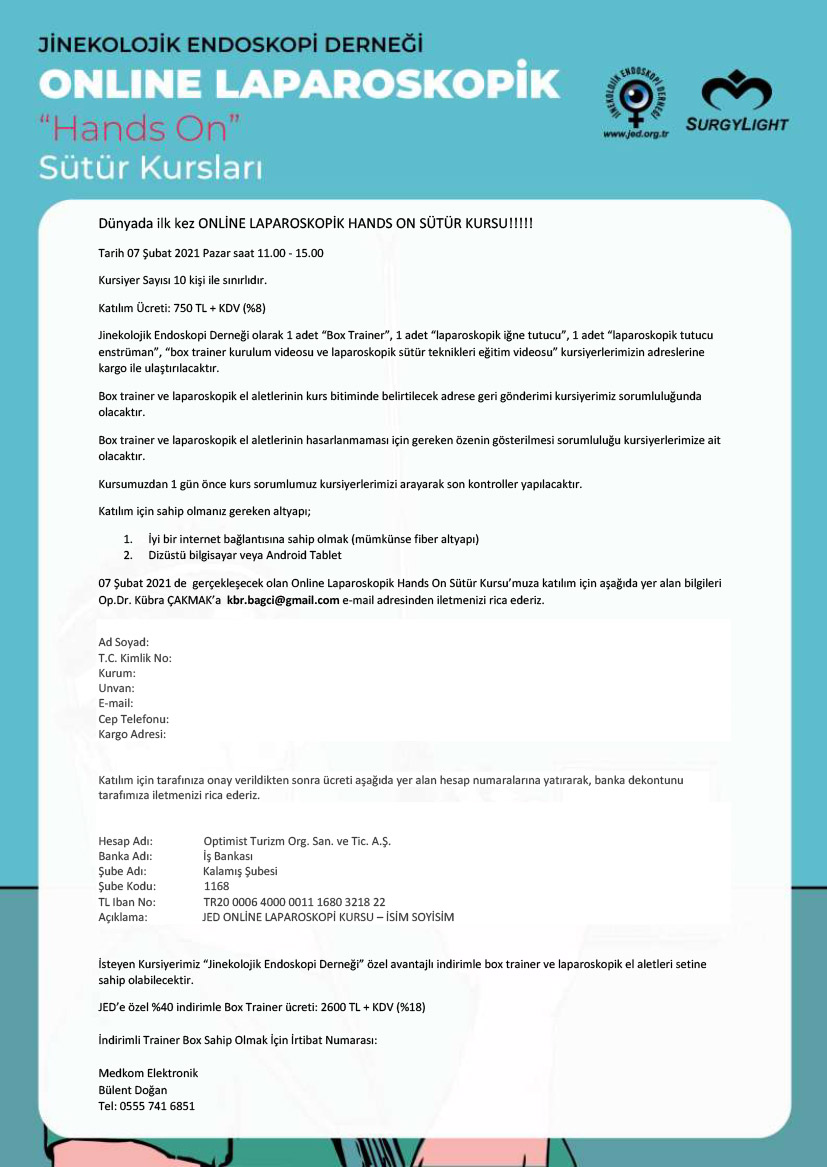 JİNEKOLOJİK ENDOSKOPİ DERNEĞİ
ONLINE LAPAROSKOPİK
"Hands On"
Sütür Kursları

JİNEKOLOJİK ENDOSKOPİ DERNEĞİ
www.jed.org.tr

SURGYLIGHT

Dünyada ilk kez ONLİNE LAPAROSKOPİK HANDS ON SÜTÜR KURSU!!!!!

Tarih 07 Şubat 2021 Pazar saat 11.00 - 15.00

Kursiyer Sayısı 10 kişi ile sınırlıdır.

Katılım Ücreti: 750 TL + KDV (%8)

Jinekolojik Endoskopi Derneği olarak 1 adet "Box Trainer", 1 adet "laparoskopik iğne tutucu", 1 adet "laparoskopik tutucu enstrüman", "box trainer kurulum videosu ve laparoskopik sütür teknikleri eğitim videosu" kursiyerlerimizin adreslerine kargo ile ulaştırılacaktır.

Box trainer ve laparoskopik el aletlerinin kurs bitiminde belirtilecek adrese geri gönderimi kursiyerimiz sorumluluğunda olacaktır.

Box trainer ve laparoskopik el aletlerinin hasarlanmaması için gereken özenin gösterilmesi sorumluluğu kursiyerlerimize ait olacaktır.

Kursumuzdan 1 gün önce kurs sorumlumuz kursiyerlerimizi arayarak son kontroller yapılacaktır.

Katılım için sahip olmanız gereken altyapı;

1. İyi bir internet bağlantısına sahip olmak (mümkünse fiber altyapı)
2. Dizüstü bilgisayar veya Android Tablet

07 Şubat 2021 de gerçekleşecek olan Online Laparoskopik Hands On Sütür Kursu'muza katılım için aşağıda yer alan bilgileri Op.Dr. Kübra ÇAKMAK'a kbr.bagci@gmail.com e-mail adresinden iletmenizi rica ederiz.

Ad Soyad:
T.C. Kimlik No:
Kurum:
Unvan:
E-mail:
Cep Telefonu:
Kargo Adresi:

Katılım için tarafınıza onay verildikten sonra ücreti aşağıda yer alan hesap numaralarına yatırarak, banka dekontunu tarafımıza iletmenizi rica ederiz.

Hesap Adı: Optimist Turizm Org. San. ve Tic. A.Ş.
Banka Adı: İş Bankası
Şube Adı: Kalamış Şubesi
Şube Kodu: 1168
TL Iban No: TR20 0006 4000 0011 1680 3218 22
Açıklama: JED ONLİNE LAPAROSKOPİ KURSU – İSİM SOYİSİM

İsteyen Kursiyerimiz "Jinekolojik Endoskopi Derneği" özel avantajlı indirimle box trainer ve laparoskopik el aletleri setine sahip olabilecektir.

JED'e özel %40 indirimle Box Trainer ücreti: 2600 TL + KDV (%18)

İndirimli Trainer Box Sahip Olmak İçin İrtibat Numarası:

Medkom Elektronik
Bülent Doğan
Tel: 0555 741 6851